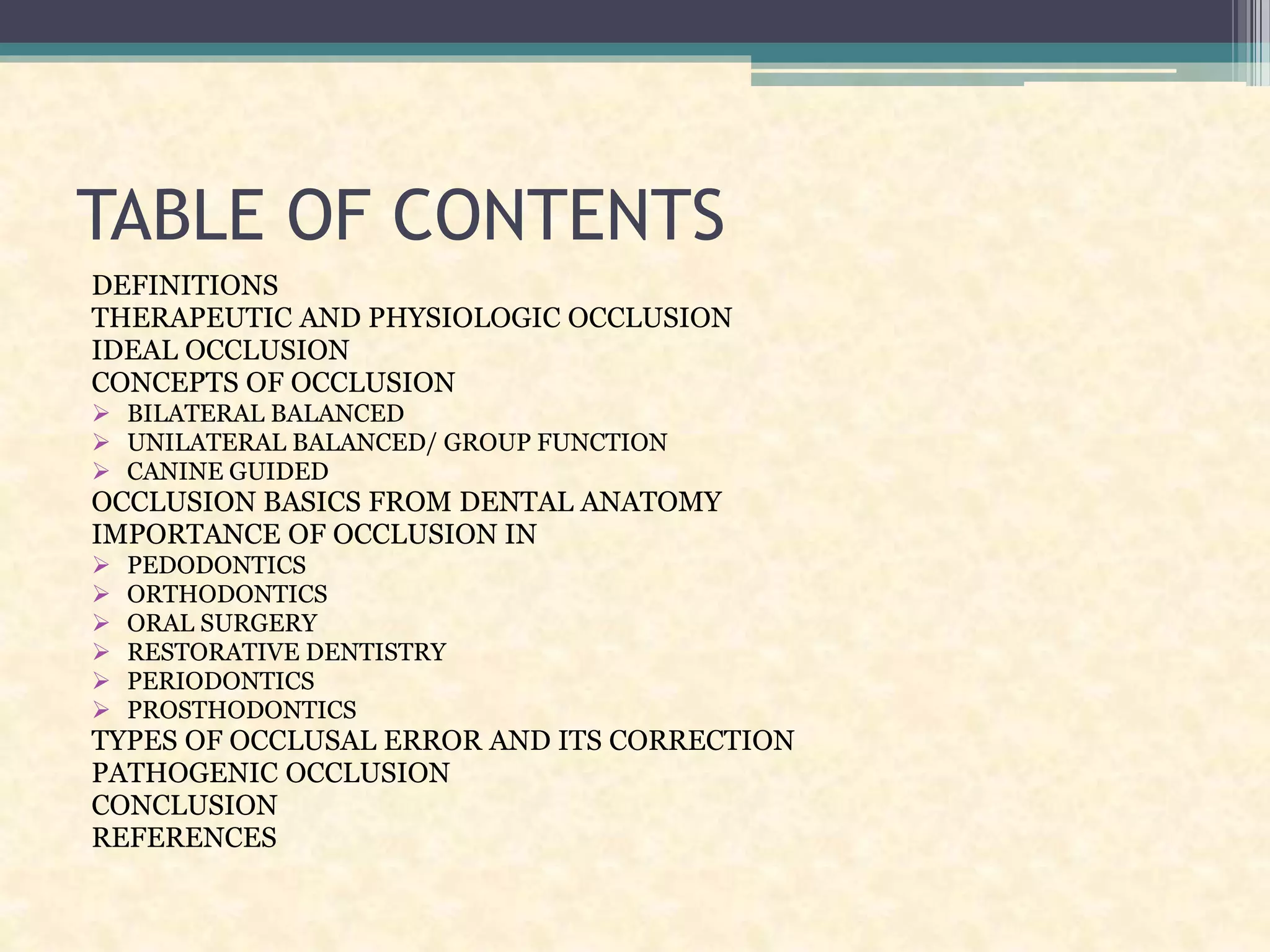 TABLE OF CONTENTS

DEFINITIONS
THERAPEUTIC AND PHYSIOLOGIC OCCLUSION
IDEAL OCCLUSION
CONCEPTS OF OCCLUSION
➢ BILATERAL BALANCED
➢ UNILATERAL BALANCED/ GROUP FUNCTION
➢ CANINE GUIDED
OCCLUSION BASICS FROM DENTAL ANATOMY
IMPORTANCE OF OCCLUSION IN
➢ PEDODONTICS
➢ ORTHODONTICS
➢ ORAL SURGERY
➢ RESTORATIVE DENTISTRY
➢ PERIODONTICS
➢ PROSTHODONTICS
TYPES OF OCCLUSAL ERROR AND ITS CORRECTION
PATHOGENIC OCCLUSION
CONCLUSION
REFERENCES